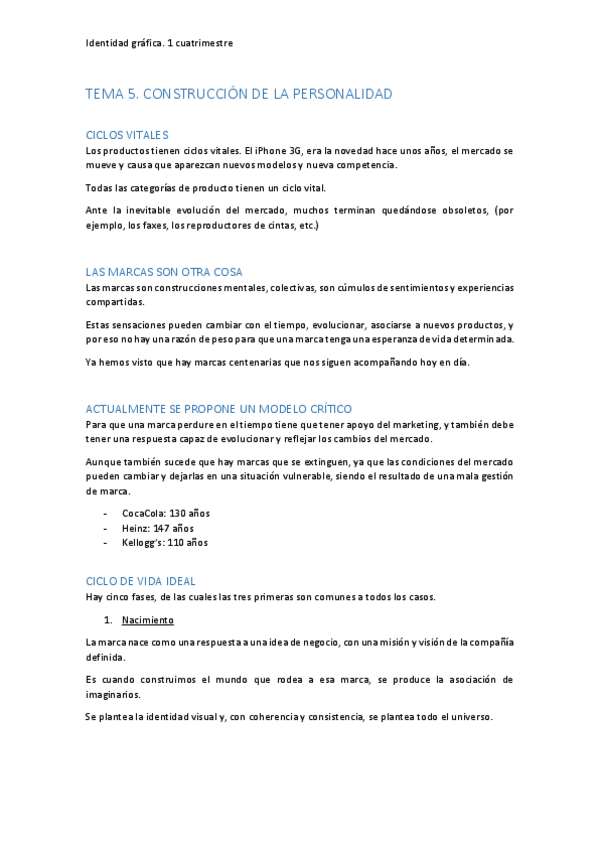 Identidad gráfica. 1 cuatrimestre

TEMA 5. CONSTRUCCIÓN DE LA PERSONALIDAD

CICLOS VITALES

Los productos tienen ciclos vitales. El iPhone 3G, era la novedad hace unos años, el mercado se mueve y causa que aparezcan nuevos modelos y nueva competencia.

Todas las categorías de producto tienen un ciclo vital.

Ante la inevitable evolución del mercado, muchos terminan quedándose obsoletos, (por ejemplo, los faxes, los reproductores de cintas, etc.)

LAS MARCAS SON OTRA COSA

Las marcas son construcciones mentales, colectivas, son cúmulos de sentimientos y experiencias compartidas.

Estas sensaciones pueden cambiar con el tiempo, evolucionar, asociarse a nuevos productos, y por eso no hay una razón de peso para que una marca tenga una esperanza de vida determinada.

Ya hemos visto que hay marcas centenarias que nos siguen acompañando hoy en día.

ACTUALMENTE SE PROPONE UN MODELO CRÍTICO

Para que una marca perdure en el tiempo tiene que tener apoyo del marketing, y también debe tener una respuesta capaz de evolucionar y reflejar los cambios del mercado.

Aunque también sucede que hay marcas que se extinguen, ya que las condiciones del mercado pueden cambiar y dejarlas en una situación vulnerable, siendo el resultado de una mala gestión de marca.

- CocaCola: 130 años
- Heinz: 147 años
- Kellogg's: 110 años

CICLO DE VIDA IDEAL

Hay cinco fases, de las cuales las tres primeras son comunes a todos los casos.

1. Nacimiento

La marca nace como una respuesta a una idea de negocio, con una misión y visión de la compañía definida.

Es cuando construimos el mundo que rodea a esa marca, se produce la asociación de imaginarios.

Se plantea la identidad visual y, con coherencia y consistencia, se plantea todo el universo.